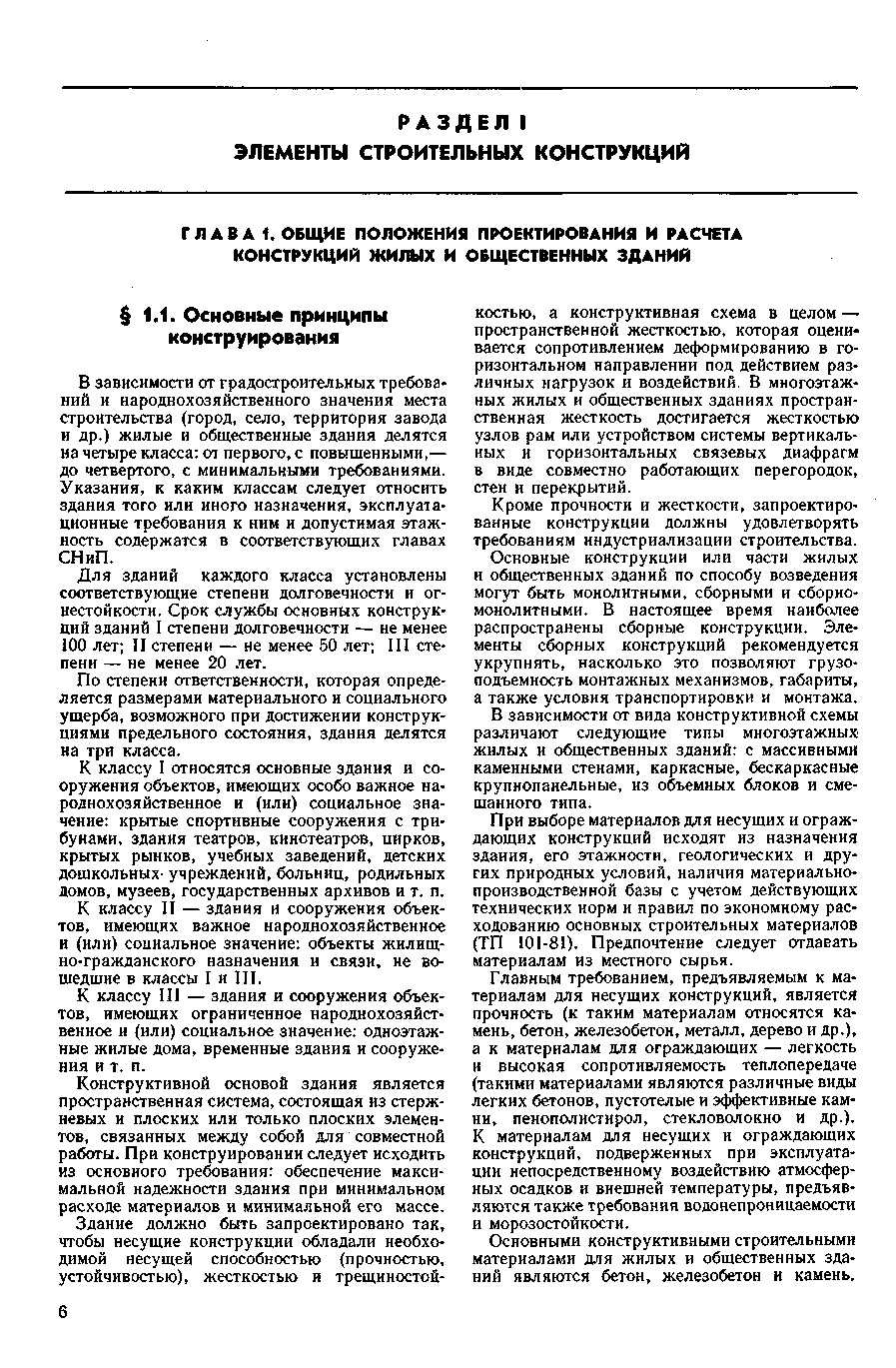 РАЗДЕЛ I
ЭЛЕМЕНТЫ СТРОИТЕЛЬНЫХ КОНСТРУКЦИЙ

ГЛАВА 1. ОБЩИЕ ПОЛОЖЕНИЯ ПРОЕКТИРОВАНИЯ И РАСЧЕТА КОНСТРУКЦИЙ ЖИЛЫХ И ОБЩЕСТВЕННЫХ ЗДАНИЙ

§ 1.1. Основные принципы конструирования

В зависимости от градостроительных требований и народнохозяйственного значения места строительства (город, село, территория завода и др.) жилые и общественные здания делятся на четыре класса: от первого, с повышенными,— до четвертого, с минимальными требованиями. Указания, к каким классам следует относить здания того или иного назначения, эксплуатационные требования к ним и допустимая этажность содержатся в соответствующих главах СНиП.

Для зданий каждого класса установлены соответствующие степени долговечности и огнестойкости. Срок службы основных конструкций зданий I степени долговечности — не менее 100 лет; II степени — не менее 50 лет; III степени — не менее 20 лет.

По степени ответственности, которая определяется размерами материального и социального ущерба, возможного при достижении конструкциями предельного состояния, здания делятся на три класса.

К классу I относятся основные здания и сооружения объектов, имеющих особо важное народнохозяйственное и (или) социальное значение: крытые спортивные сооружения с трибунами, здания театров, кинотеатров, цирков, крытых рынков, учебных заведений, детских дошкольных учреждений, больниц, родильных домов, музеев, государственных архивов и т. п.

К классу II — здания и сооружения объектов, имеющих важное народнохозяйственное и (или) социальное значение: объекты жилищно-гражданского назначения и связи, не вошедшие в классы I и III.

К классу III — здания и сооружения объектов, имеющих ограниченное народнохозяйственное и (или) социальное значение: одноэтажные жилые дома, временные здания и сооружения и т. п.

Конструктивной основой здания является пространственная система, состоящая из стержневых и плоских или только плоских элементов, связанных между собой для совместной работы. При конструировании следует исходить из основного требования: обеспечение максимальной надежности здания при минимальном расходе материалов и минимальной его массе.

Здание должно быть запроектировано так, чтобы несущие конструкции обладали необходимой несущей способностью (прочностью, устойчивостью), жесткостью и трещиностойкостью, а конструктивная схема в целом — пространственной жесткостью, которая оценивается сопротивлением деформированию в горизонтальном направлении под действием различных нагрузок и воздействий. В многоэтажных жилых и общественных зданиях пространственная жесткость достигается жесткостью узлов рам или устройством системы вертикальных и горизонтальных связевых диафрагм в виде совместно работающих перегородок, стен и перекрытий.

Кроме прочности и жесткости, запроектированные конструкции должны удовлетворять требованиям индустриализации строительства.

Основные конструкции или части жилых и общественных зданий по способу возведения могут быть монолитными, сборными и сборно-монолитными. В настоящее время наиболее распространены сборные конструкции. Элементы сборных конструкций рекомендуется укрупнять, насколько это позволяют грузоподъемность монтажных механизмов, габариты, а также условия транспортировки и монтажа.

В зависимости от вида конструктивной схемы различают следующие типы многоэтажных жилых и общественных зданий: с массивными каменными стенами, каркасные, бескаркасные крупнопанельные, из объемных блоков и смешанного типа.

При выборе материалов для несущих и ограждающих конструкций исходят из назначения здания, его этажности, геологических и других природных условий, наличия материально-производственной базы с учетом действующих технических норм и правил по экономному расходованию основных строительных материалов (ТП 101-81). Предпочтение следует отдавать материалам из местного сырья.

Главным требованием, предъявляемым к материалам для несущих конструкций, является прочность (к таким материалам относятся камень, бетон, железобетон, металл, дерево и др.), а к материалам для ограждающих — легкость и высокая сопротивляемость теплопередаче (такими материалами являются различные виды легких бетонов, пустотелые и эффективные камни, пенополистирол, стекловолокно и др.). К материалам для несущих и ограждающих конструкций, подверженных при эксплуатации непосредственному воздействию атмосферных осадков и внешней температуры, предъявляются также требования водонепроницаемости и морозостойкости.

Основными конструктивными строительными материалами для жилых и общественных зданий являются бетон, железобетон и камень.

6